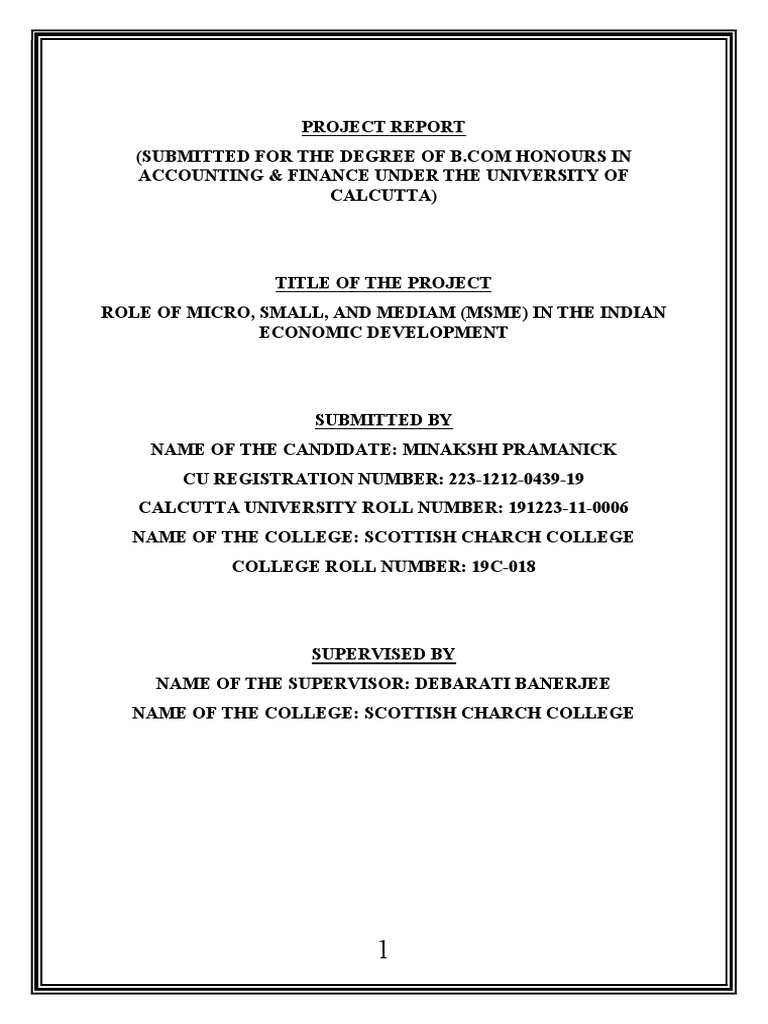 PROJECT REPORT

(SUBMITTED FOR THE DEGREE OF B.COM HONOURS IN ACCOUNTING & FINANCE UNDER THE UNIVERSITY OF CALCUTTA)

TITLE OF THE PROJECT

ROLE OF MICRO, SMALL, AND MEDIAM (MSME) IN THE INDIAN ECONOMIC DEVELOPMENT

SUBMITTED BY

NAME OF THE CANDIDATE: MINAKSHI PRAMANICK

CU REGISTRATION NUMBER: 223-1212-0439-19

CALCUTTA UNIVERSITY ROLL NUMBER: 191223-11-0006

NAME OF THE COLLEGE: SCOTTISH CHARCH COLLEGE

COLLEGE ROLL NUMBER: 19C-018

SUPERVISED BY

NAME OF THE SUPERVISOR: DEBARATI BANERJEE

NAME OF THE COLLEGE: SCOTTISH CHARCH COLLEGE

1